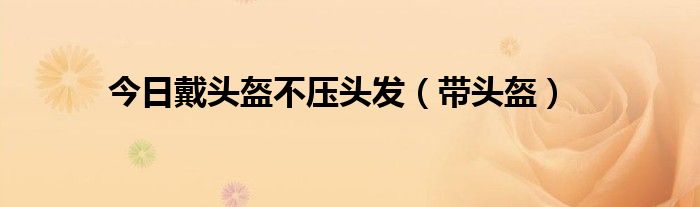 今日戴头盔不压头发（带头盔）